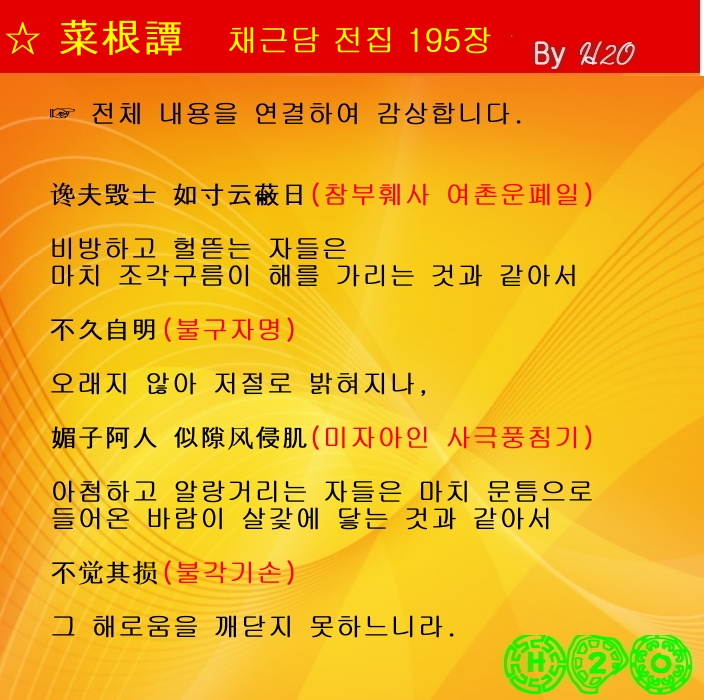 ☆ 菜根譚 채근담 전집 195장

By H2O

☞ 전체 내용을 연결하여 감상합니다.

谗夫毁士 如寸云蔽日(참부훼사 여촌운폐일)

비방하고 헐뜯는 자들은
마치 조각구름이 해를 가리는 것과 같아서

不久自明(불구자명)

오래지 않아 저절로 밝혀지나,

媚子阿人 似隙风侵肌(미자아인 사극풍침기)

아첨하고 알랑거리는 자들은 마치 문틈으로
들어온 바람이 살갗에 닿는 것과 같아서

不觉其损(불각기손)

그 해로움을 깨닫지 못하느니라.

H 2 O